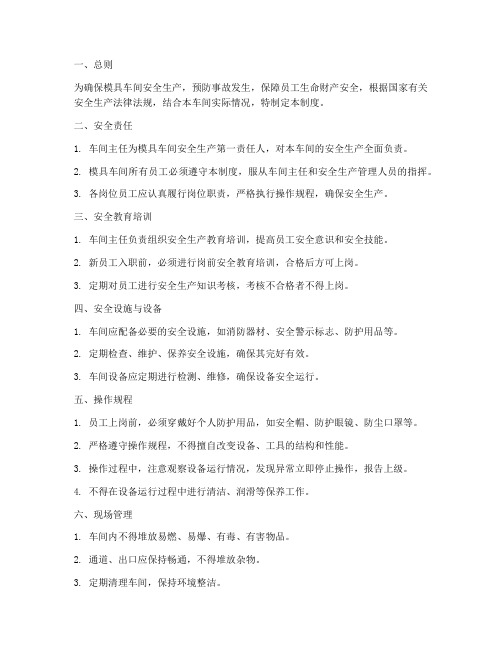 一、总则

为确保模具车间安全生产，预防事故发生，保障员工生命财产安全，根据国家有关安全生产法律法规，结合本车间实际情况，特制定本制度。

二、安全责任

1. 车间主任为模具车间安全生产第一责任人，对本车间的安全生产全面负责。

2. 模具车间所有员工必须遵守本制度，服从车间主任和安全生产管理人员的指挥。

3. 各岗位员工应认真履行岗位职责，严格执行操作规程，确保安全生产。

三、安全教育培训

1. 车间主任负责组织安全生产教育培训，提高员工安全意识和安全技能。

2. 新员工入职前，必须进行岗前安全教育培训，合格后方可上岗。

3. 定期对员工进行安全生产知识考核，考核不合格者不得上岗。

四、安全设施与设备

1. 车间应配备必要的安全设施，如消防器材、安全警示标志、防护用品等。

2. 定期检查、维护、保养安全设施，确保其完好有效。

3. 车间设备应定期进行检测、维修，确保设备安全运行。

五、操作规程

1. 员工上岗前，必须穿戴好个人防护用品，如安全帽、防护眼镜、防尘口罩等。

2. 严格遵守操作规程，不得擅自改变设备、工具的结构和性能。

3. 操作过程中，注意观察设备运行情况，发现异常立即停止操作，报告上级。

4. 不得在设备运行过程中进行清洁、润滑等保养工作。

六、现场管理

1. 车间内不得堆放易燃、易爆、有毒、有害物品。

2. 通道、出口应保持畅通，不得堆放杂物。

3. 定期清理车间，保持环境整洁。